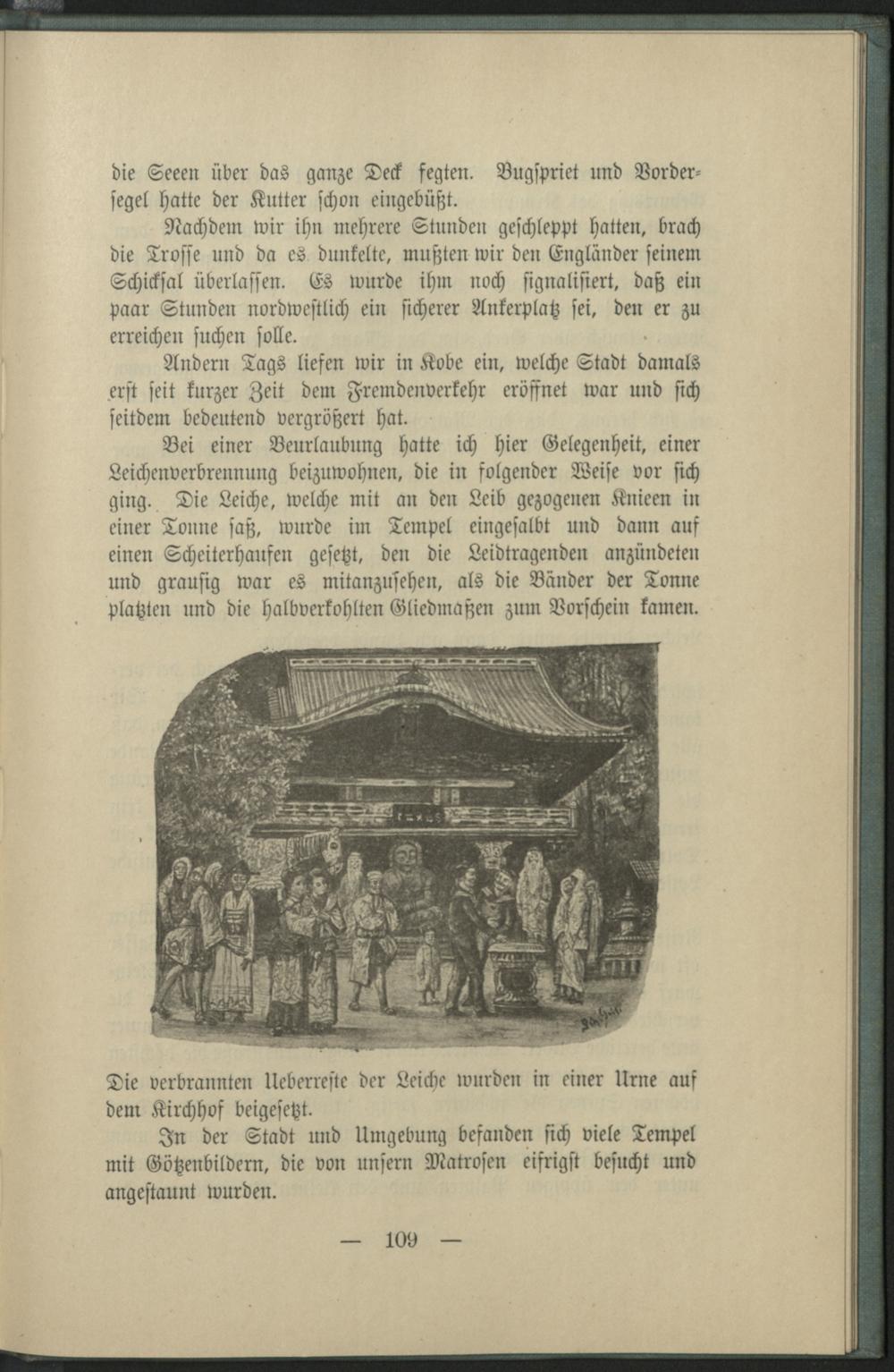 die Seeen über das ganze Deck fegten. Bugspriet und Vordersegel hatte der Kutter schon eingebüßt.

Nachdem wir ihn mehrere Stunden geschleppt hatten, brach die Trosse und da es dunkelte, mußten wir den Engländer seinem Schicksal überlassen. Es wurde ihm noch signalisiert, daß ein paar Stunden nordwestlich ein sicherer Ankerplatz sei, den er zu erreichen suchen solle.

Andern Tags liefen wir in Kobe ein, welche Stadt damals erst seit kurzer Zeit dem Fremdenverkehr eröffnet war und sich seitdem bedeutend vergrößert hat.

Bei einer Beurlaubung hatte ich hier Gelegenheit, einer Leichenverbrennung beizuwohnen, die in folgender Weise vor sich ging. Die Leiche, welche mit an den Leib gezogenen Knieen in einer Tonne saß, wurde im Tempel eingesalbt und dann auf einen Scheiterhaufen gesetzt, den die Leidtragenden anzündeten und grausig war es mitanzusehen, als die Bänder der Tonne platzten und die halbverkohlten Gliedmaßen zum Vorschein kamen.

Die verbrannten Ueberreste der Leiche wurden in einer Urne auf dem Kirchhof beigesetzt.

In der Stadt und Umgebung befanden sich viele Tempel mit Götzenbildern, die von unsern Matrosen eifrigst besucht und angestaunt wurden.

— 109 —